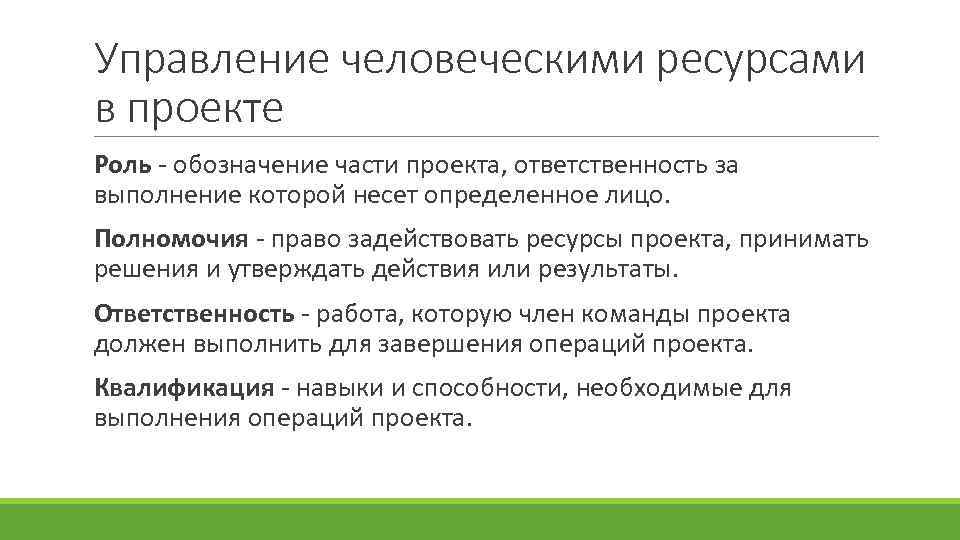 Управление человеческими ресурсами в проекте

Роль - обозначение части проекта, ответственность за выполнение которой несет определенное лицо.

Полномочия - право задействовать ресурсы проекта, принимать решения и утверждать действия или результаты.

Ответственность - работа, которую член команды проекта должен выполнить для завершения операций проекта.

Квалификация - навыки и способности, необходимые для выполнения операций проекта.